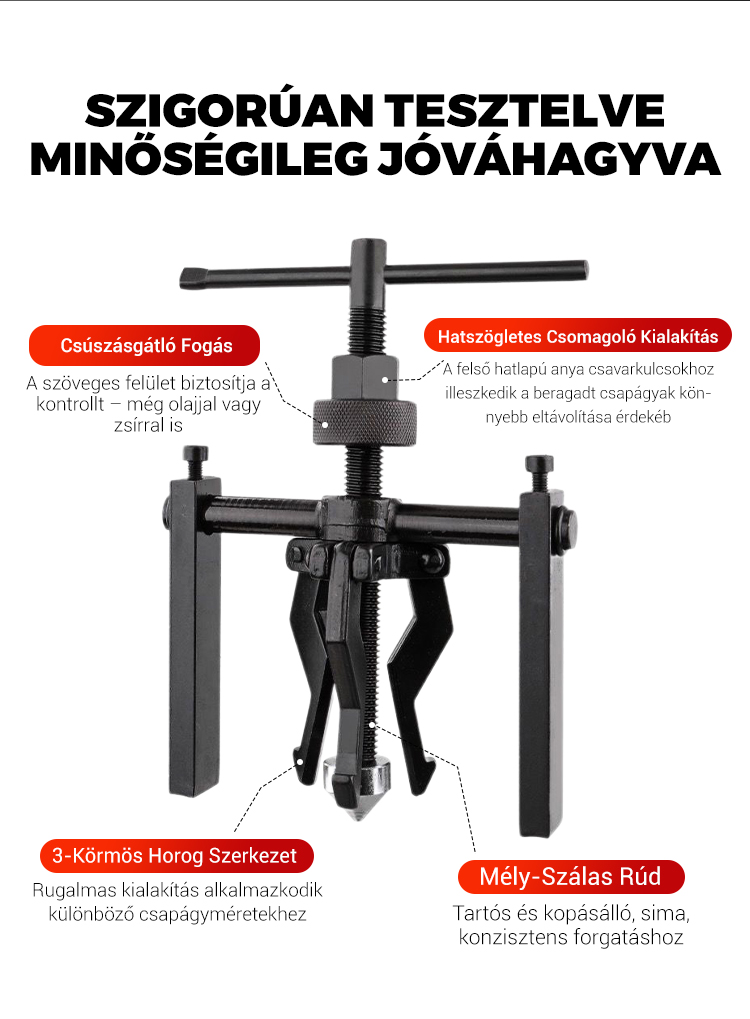 SZIGORÚAN TESZTELVE MINŐSÉGILEG JÓVÁHAGYVA

Csúszásgátló Fogás

A szöveges felület biztosítja a kontrollt – még olajjal vagy zsírral is

Hatszögletes Csomagoló Kialakítás

A felső hatlapú anya csavarkulcsokhoz illeszkedik a beragadt csapágyak könnyebb eltávolítása érdekéb

3-Körmös Horog Szerkezet

Rugalmas kialakítás alkalmazkodik különböző csapágyméretekhez

Mély-Szálas Rúd

Tartós és kopásálló, sima, konzisztens forgatáshoz